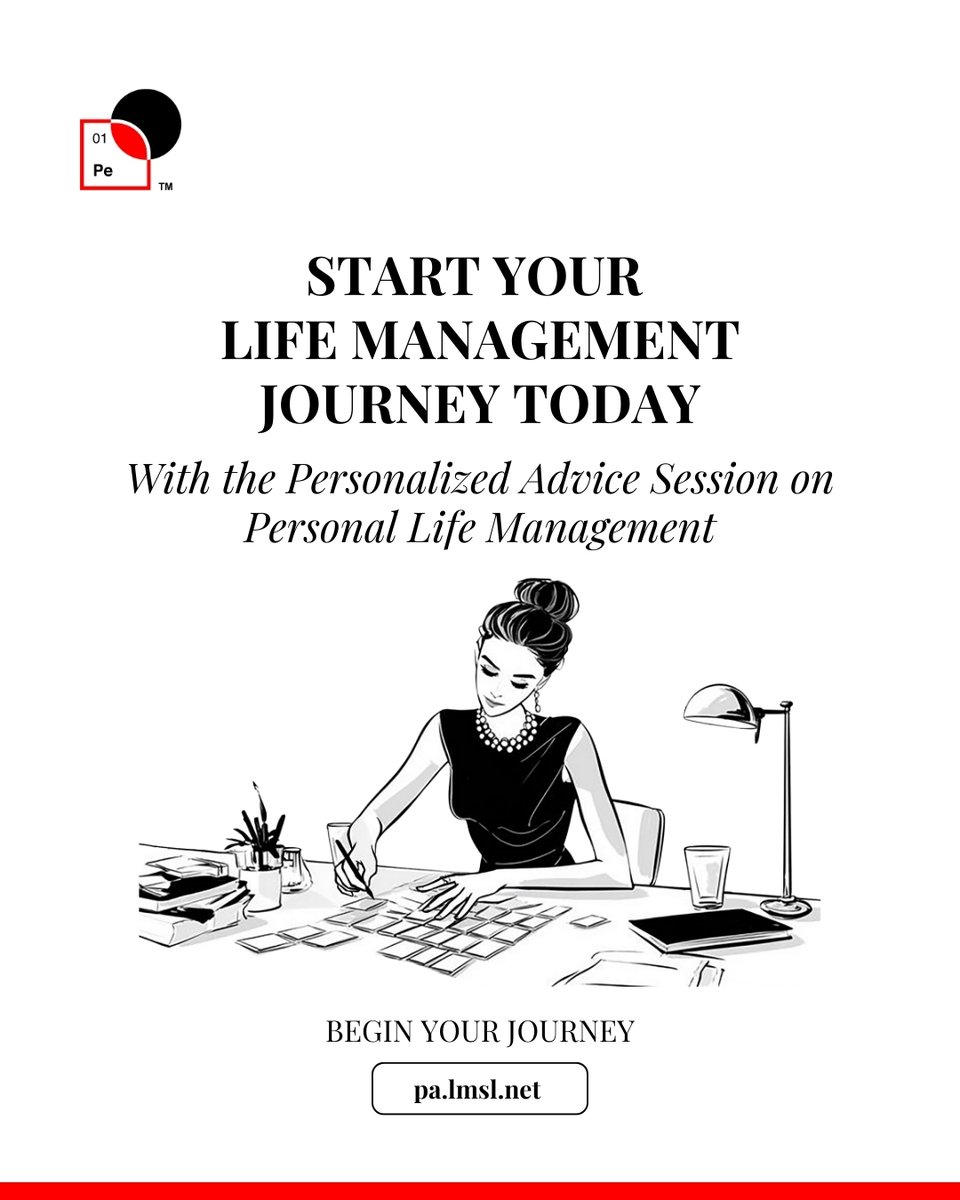 01
Pe
™

START YOUR
LIFE MANAGEMENT
JOURNEY TODAY

With the Personalized Advice Session on Personal Life Management

BEGIN YOUR JOURNEY

pa.lmsl.net